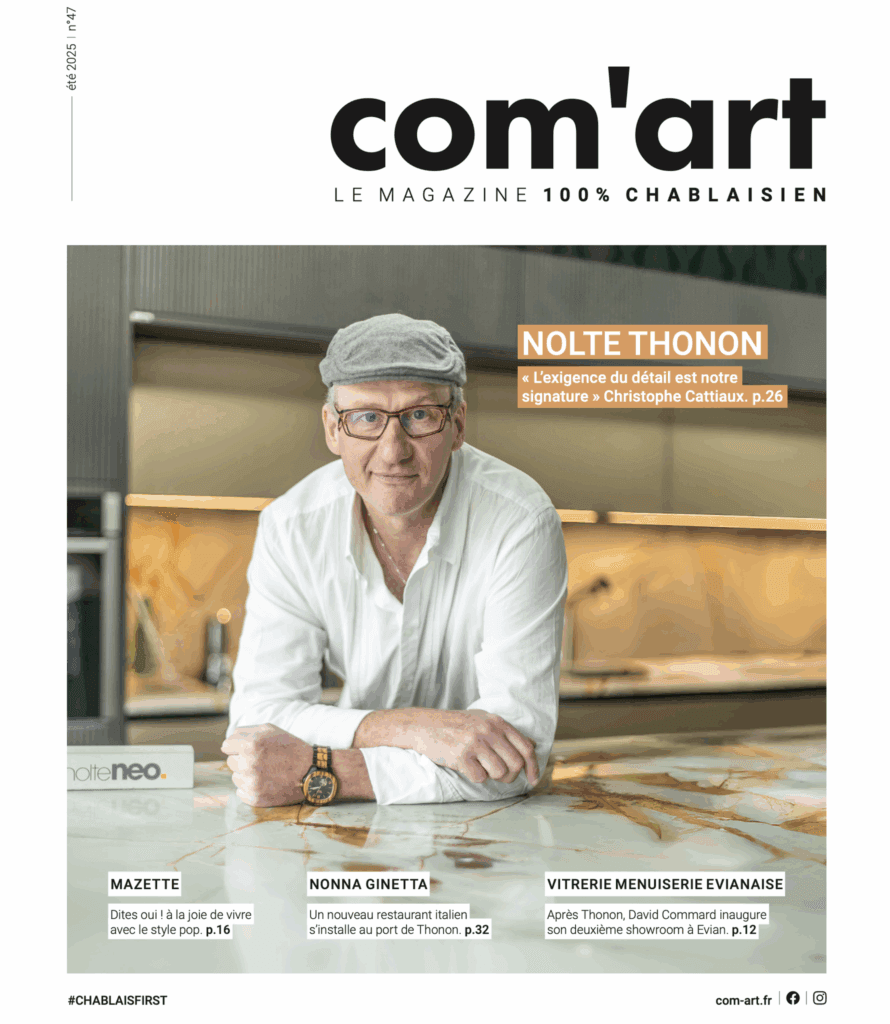 été 2025 | n°47

com'art

LE MAGAZINE 100% CHABLAISIEN

NOLTE THONON

« L'exigence du détail est notre signature » Christophe Cattiaux. p.26

nolteneo.

MAZETTE

Dites oui ! à la joie de vivre avec le style pop. p.16

NONNA GINETTA

Un nouveau restaurant italien s'installe au port de Thonon. p.32

VITRERIE MENUISERIE EVIANAISE

Après Thonon, David Commard inaugure son deuxième showroom à Evian. p.12

#CHABLAISFIRST

com-art.fr